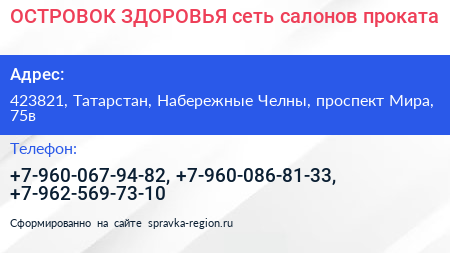 ОСТРОВОК ЗДОРОВЬЯ сеть салонов проката

Адрес:

423821, Татарстан, Набережные Челны, проспект Мира, 75в

Телефон:

+7-960-067-94-82, +7-960-086-81-33, +7-962-569-73-10

Сформированно на сайте spravka-region.ru